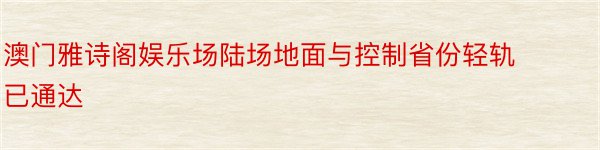 澳门雅诗阁娱乐场陆场地面与控制省份轻轨已通达